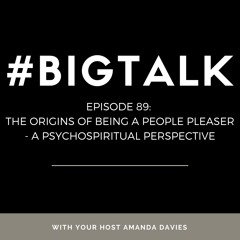 #BIGTALK

EPISODE 89:
THE ORIGINS OF BEING A PEOPLE PLEASER - A PSYCHOSPIRITUAL PERSPECTIVE

WITH YOUR HOST AMANDA DAVIES